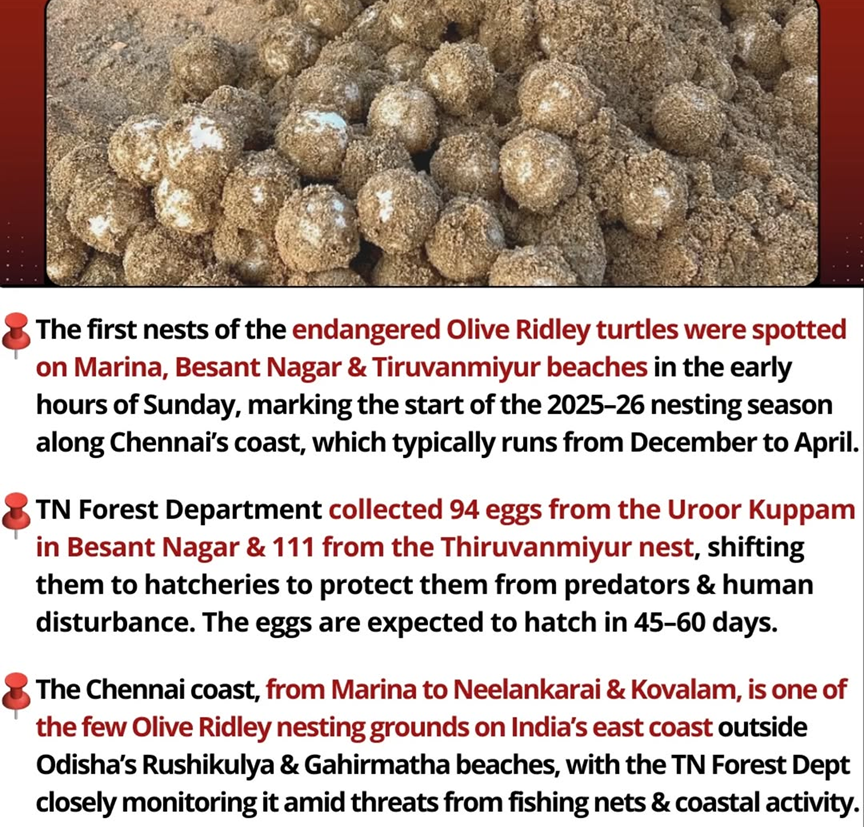 The first nests of the endangered Olive Ridley turtles were spotted on Marina, Besant Nagar & Tiruvanmiyur beaches in the early hours of Sunday, marking the start of the 2025–26 nesting season along Chennai's coast, which typically runs from December to April.

TN Forest Department collected 94 eggs from the Uroor Kuppam in Besant Nagar & 111 from the Thiruvanmiyur nest, shifting them to hatcheries to protect them from predators & human disturbance. The eggs are expected to hatch in 45–60 days.

The Chennai coast, from Marina to Neelankarai & Kovalam, is one of the few Olive Ridley nesting grounds on India's east coast outside Odisha's Rushikulya & Gahirmatha beaches, with the TN Forest Dept closely monitoring it amid threats from fishing nets & coastal activity.